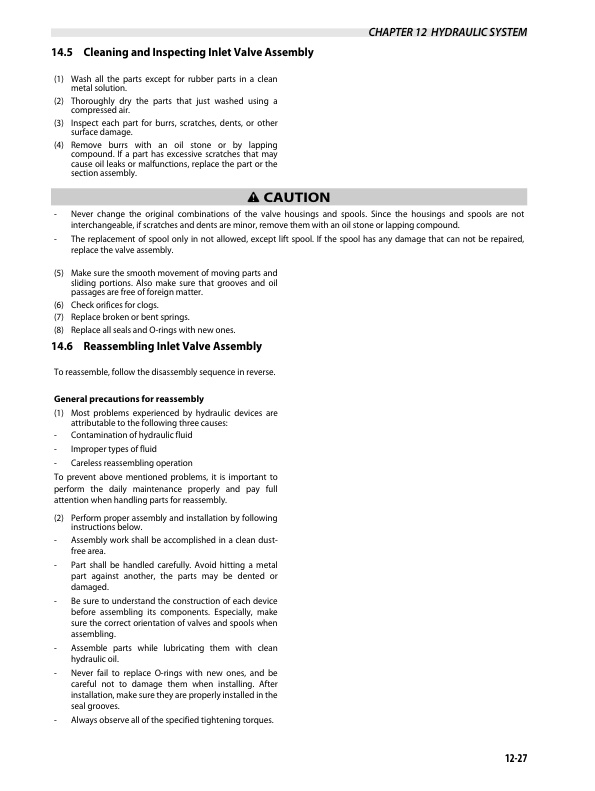 CHAPTER 12 HYDRAULIC SYSTEM

14.5 Cleaning and Inspecting Inlet Valve Assembly

(1) Wash all the parts except for rubber parts in a clean metal solution.
(2) Thoroughly dry the parts that just washed using a compressed air.
(3) Inspect each part for burrs, scratches, dents, or other surface damage.
(4) Remove burrs with an oil stone or by lapping compound. If a part has excessive scratches that may cause oil leaks or malfunctions, replace the part or the section assembly.

CAUTION

- Never change the original combinations of the valve housings and spools. Since the housings and spools are not interchangeable, if scratches and dents are minor, remove them with an oil stone or lapping compound.
- The replacement of spool only in not allowed, except lift spool. If the spool has any damage that can not be repaired, replace the valve assembly.

(5) Make sure the smooth movement of moving parts and sliding portions. Also make sure that grooves and oil passages are free of foreign matter.
(6) Check orifices for clogs.
(7) Replace broken or bent springs.
(8) Replace all seals and O-rings with new ones.

14.6 Reassembling Inlet Valve Assembly

To reassemble, follow the disassembly sequence in reverse.

General precautions for reassembly

(1) Most problems experienced by hydraulic devices are attributable to the following three causes:
- Contamination of hydraulic fluid
- Improper types of fluid
- Careless reassembling operation

To prevent above mentioned problems, it is important to perform the daily maintenance properly and pay full attention when handling parts for reassembly.

(2) Perform proper assembly and installation by following instructions below.
- Assembly work shall be accomplished in a clean dust-free area.
- Part shall be handled carefully. Avoid hitting a metal part against another, the parts may be dented or damaged.
- Be sure to understand the construction of each device before assembling its components. Especially, make sure the correct orientation of valves and spools when assembling.
- Assemble parts while lubricating them with clean hydraulic oil.
- Never fail to replace O-rings with new ones, and be careful not to damage them when installing. After installation, make sure they are properly installed in the seal grooves.
- Always observe all of the specified tightening torques.

12-27